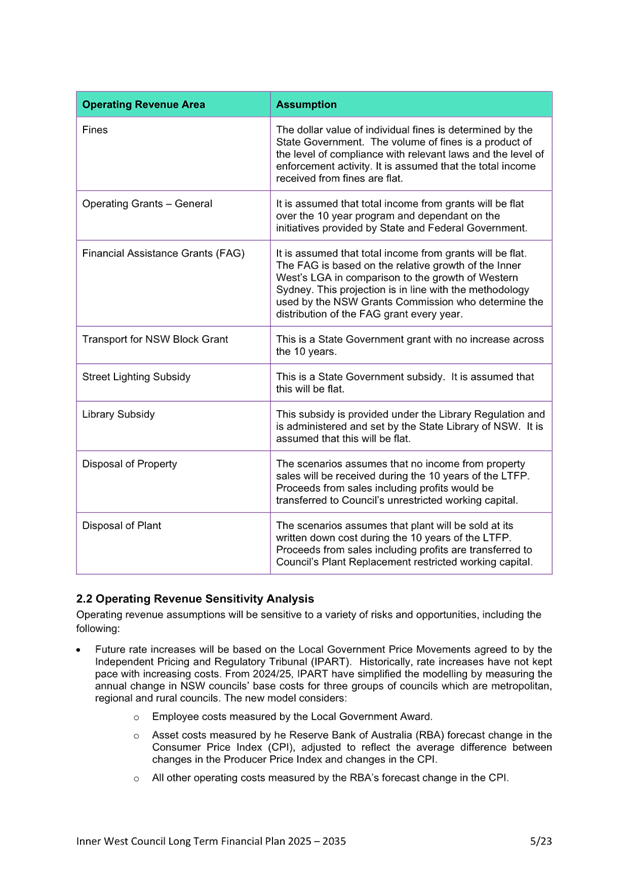 | Operating Revenue Area | Assumption |
|---|---|
| Fines | The dollar value of individual fines is determined by the State Government. The volume of fines is a product of the level of compliance with relevant laws and the level of enforcement activity. It is assumed that the total income received from fines are flat. |
| Operating Grants – General | It is assumed that total income from grants will be flat over the 10 year program and dependant on the initiatives provided by State and Federal Government. |
| Financial Assistance Grants (FAG) | It is assumed that total income from grants will be flat. The FAG is based on the relative growth of the Inner West's LGA in comparison to the growth of Western Sydney. This projection is in line with the methodology used by the NSW Grants Commission who determine the distribution of the FAG grant every year. |
| Transport for NSW Block Grant | This is a State Government grant with no increase across the 10 years. |
| Street Lighting Subsidy | This is a State Government subsidy. It is assumed that this will be flat. |
| Library Subsidy | This subsidy is provided under the Library Regulation and is administered and set by the State Library of NSW. It is assumed that this will be flat. |
| Disposal of Property | The scenarios assumes that no income from property sales will be received during the 10 years of the LTFP. Proceeds from sales including profits would be transferred to Council's unrestricted working capital. |
| Disposal of Plant | The scenarios assumes that plant will be sold at its written down cost during the 10 years of the LTFP. Proceeds from sales including profits are transferred to Council's Plant Replacement restricted working capital. |

2.2 Operating Revenue Sensitivity Analysis
Operating revenue assumptions will be sensitive to a variety of risks and opportunities, including the following:

• Future rate increases will be based on the Local Government Price Movements agreed to by the Independent Pricing and Regulatory Tribunal (IPART). Historically, rate increases have not kept pace with increasing costs. From 2024/25, IPART have simplified the modelling by measuring the annual change in NSW councils' base costs for three groups of councils which are metropolitan, regional and rural councils. The new model considers:

o Employee costs measured by the Local Government Award.

o Asset costs measured by he Reserve Bank of Australia (RBA) forecast change in the Consumer Price Index (CPI), adjusted to reflect the average difference between changes in the Producer Price Index and changes in the CPI.

o All other operating costs measured by the RBA's forecast change in the CPI.

Inner West Council Long Term Financial Plan 2025 – 2035 5/23